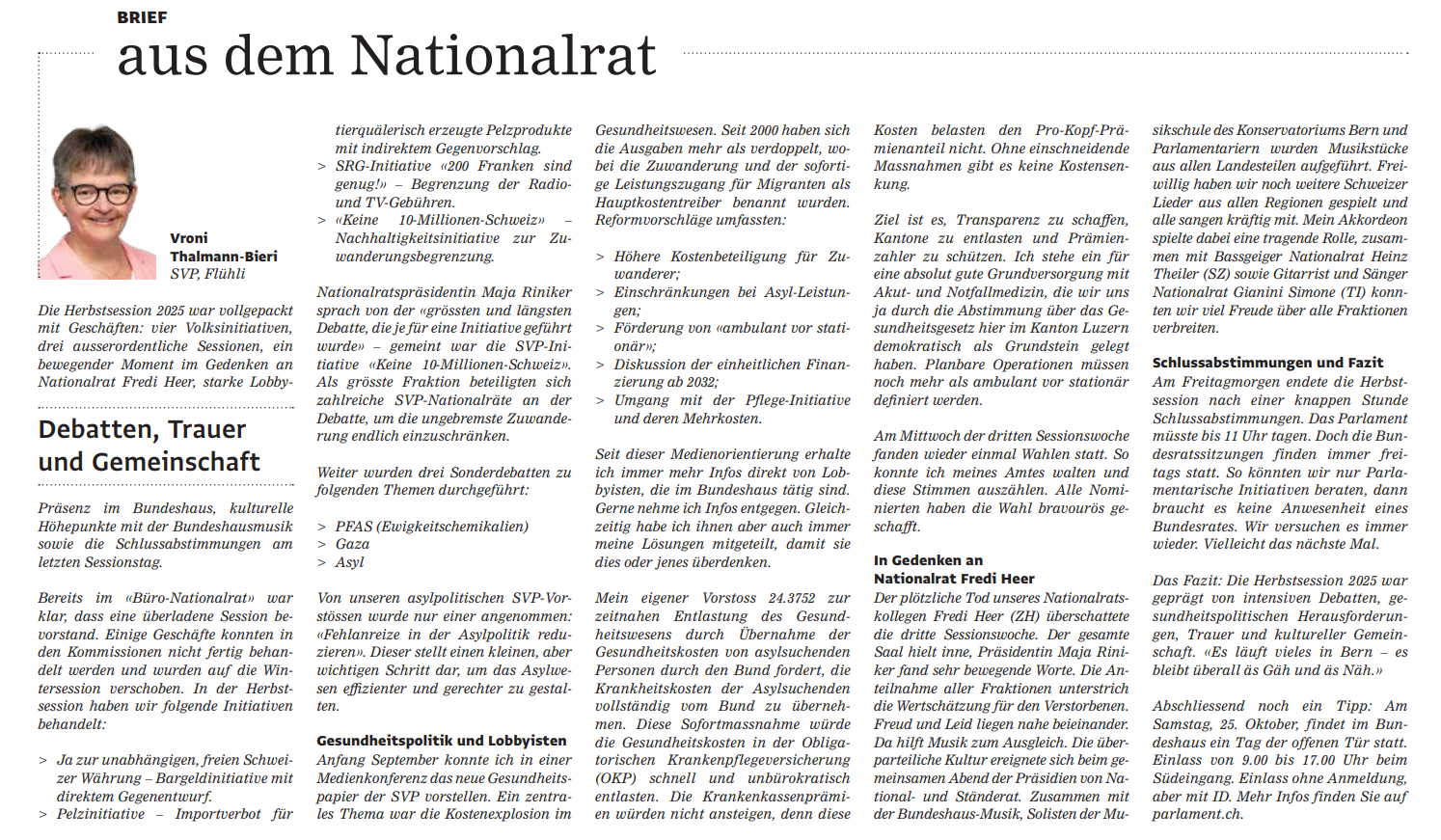 BRIEF
aus dem Nationalrat

Vroni Thalmann-Bieri
SVP, Flühli

Die Herbstsession 2025 war vollgepackt mit Geschäften: vier Volksinitiativen, drei ausserordentliche Sessionen, ein bewegender Moment im Gedenken an Nationalrat Fredi Heer, starke Lobby-

Debatten, Trauer und Gemeinschaft

Präsenz im Bundeshaus, kulturelle Höhepunkte mit der Bundeshausmusik sowie die Schlussabstimmungen am letzten Sessionstag.

Bereits im «Büro-Nationalrat» war klar, dass eine überladene Session bevorstand. Einige Geschäfte konnten in den Kommissionen nicht fertig behandelt werden und wurden auf die Wintersession verschoben. In der Herbstsession haben wir folgende Initiativen behandelt:

> Ja zur unabhängigen, freien Schweizer Währung – Bargeldinitiative mit direktem Gegenentwurf.
> Pelzinitiative – Importverbot für tierquälerisch erzeugte Pelzprodukte mit indirektem Gegenvorschlag.
> SRG-Initiative «200 Franken sind genug!» – Begrenzung der Radio- und TV-Gebühren.
> «Keine 10-Millionen-Schweiz» – Nachhaltigkeitsinitiative zur Zuwanderungsbegrenzung.

Nationalratspräsidentin Maja Riniker sprach von der «grössten und längsten Debatte, die je für eine Initiative geführt wurde» – gemeint war die SVP-Initiative «Keine 10-Millionen-Schweiz». Als grösste Fraktion beteiligten sich zahlreiche SVP-Nationalräte an der Debatte, um die ungebremste Zuwanderung endlich einzuschränken.

Weiter wurden drei Sonderdebatten zu folgenden Themen durchgeführt:

> PFAS (Ewigkeitschemikalien)
> Gaza
> Asyl

Von unseren asylpolitischen SVP-Vorstössen wurde nur einer angenommen: «Fehlanreize in der Asylpolitik reduzieren». Dieser stellt einen kleinen, aber wichtigen Schritt dar, um das Asylwesen effizienter und gerechter zu gestalten.

Gesundheitspolitik und Lobbyisten
Anfang September konnte ich in einer Medienkonferenz das neue Gesundheitspapier der SVP vorstellen. Ein zentrales Thema war die Kostenexplosion im Gesundheitswesen. Seit 2000 haben sich die Ausgaben mehr als verdoppelt, wobei die Zuwanderung und der sofortige Leistungszugang für Migranten als Hauptkostentreiber benannt wurden. Reformvorschläge umfassten:

> Höhere Kostenbeteiligung für Zuwanderer;
> Einschränkungen bei Asyl-Leistungen;
> Förderung von «ambulant vor stationär»;
> Diskussion der einheitlichen Finanzierung ab 2032;
> Umgang mit der Pflege-Initiative und deren Mehrkosten.

Seit dieser Medienorientierung erhalte ich immer mehr Infos direkt von Lobbyisten, die im Bundeshaus tätig sind. Gerne nehme ich Infos entgegen. Gleichzeitig habe ich ihnen aber auch immer meine Lösungen mitgeteilt, damit sie dies oder jenes überdenken.

Mein eigener Vorstoss 24.3752 zur zeitnahen Entlastung des Gesundheitswesens durch Übernahme der Gesundheitskosten von asylsuchenden Personen durch den Bund fordert, die Krankheitskosten der Asylsuchenden vollständig vom Bund zu übernehmen. Diese Sofortmassnahme würde die Gesundheitskosten in der Obligatorischen Krankenpflegeversicherung (OKP) schnell und unbürokratisch entlasten. Die Krankenkassenprämien würden nicht ansteigen, denn diese Kosten belasten den Pro-Kopf-Prämienanteil nicht. Ohne einschneidende Massnahmen gibt es keine Kostensenkung.

Ziel ist es, Transparenz zu schaffen, Kantone zu entlasten und Prämienzahler zu schützen. Ich stehe ein für eine absolut gute Grundversorgung mit Akut- und Notfallmedizin, die wir uns ja durch die Abstimmung über das Gesundheitsgesetz hier im Kanton Luzern demokratisch als Grundstein gelegt haben. Planbare Operationen müssen noch mehr als ambulant vor stationär definiert werden.

Am Mittwoch der dritten Sessionswoche fanden wieder einmal Wahlen statt. So konnte ich meines Amtes walten und diese Stimmen auszählen. Alle Nominierten haben die Wahl bravourös geschafft.

In Gedenken an Nationalrat Fredi Heer
Der plötzliche Tod unseres Nationalratskollegen Fredi Heer (ZH) überschattete die dritte Sessionswoche. Der gesamte Saal hielt inne, Präsidentin Maja Riniker fand sehr bewegende Worte. Die Anteilnahme aller Fraktionen unterstrich die Wertschätzung für den Verstorbenen. Freud und Leid liegen nahe beieinander. Da hilft Musik zum Ausgleich. Die überparteiliche Kultur ereignete sich beim gemeinsamen Abend der Präsidien von National- und Ständerat. Zusammen mit der Bundeshaus-Musik, Solisten der Musikschule des Konservatoriums Bern und Parlamentariern wurden Musikstücke aus allen Landesteilen aufgeführt. Freiwillig haben wir noch weitere Schweizer Lieder aus allen Regionen gespielt und alle sangen kräftig mit. Mein Akkordeon spielte dabei eine tragende Rolle, zusammen mit Bassgeiger Nationalrat Heinz Theiler (SZ) sowie Gitarrist und Sänger Nationalrat Gianini Simone (TI) konnten wir viel Freude über alle Fraktionen verbreiten.

Schlussabstimmungen und Fazit
Am Freitagmorgen endete die Herbstsession nach einer knappen Stunde Schlussabstimmungen. Das Parlament müsste bis 11 Uhr tagen. Doch die Bundesratssitzungen finden immer freitags statt. So könnten wir nur Parlamentarische Initiativen beraten, dann braucht es keine Anwesenheit eines Bundesrates. Wir versuchen es immer wieder. Vielleicht das nächste Mal.

Das Fazit: Die Herbstsession 2025 war geprägt von intensiven Debatten, gesundheitspolitischen Herausforderungen, Trauer und kultureller Gemeinschaft. «Es läuft vieles in Bern – es bleibt überall äs Gäh und äs Näh.»

Abschliessend noch ein Tipp: Am Samstag, 25. Oktober, findet im Bundeshaus ein Tag der offenen Tür statt. Einlass von 9.00 bis 17.00 Uhr beim Südeingang. Einlass ohne Anmeldung, aber mit ID. Mehr Infos finden Sie auf parlament.ch.